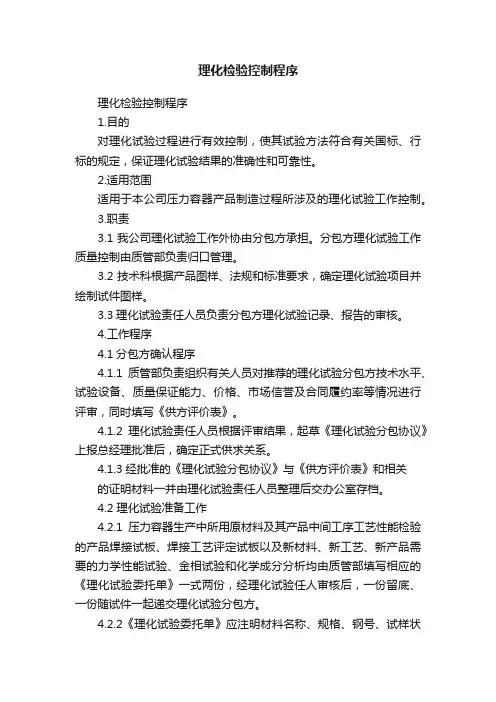 理化检验控制程序

理化检验控制程序

1.目的

对理化试验过程进行有效控制，使其试验方法符合有关国标、行标的规定，保证理化试验结果的准确性和可靠性。

2.适用范围

适用于本公司压力容器产品制造过程所涉及的理化试验工作控制。

3.职责

3.1 我公司理化试验工作外协由分包方承担。分包方理化试验工作质量控制由质管部负责归口管理。

3.2 技术科根据产品图样、法规和标准要求，确定理化试验项目并绘制试件图样。

3.3 理化试验责任人员负责分包方理化试验记录、报告的审核。

4.工作程序

4.1 分包方确认程序

4.1.1 质管部负责组织有关人员对推荐的理化试验分包方技术水平、试验设备、质量保证能力、价格、市场信誉及合同履约率等情况进行评审，同时填写《供方评价表》。

4.1.2 理化试验责任人员根据评审结果，起草《理化试验分包协议》上报总经理批准后，确定正式供求关系。

4.1.3 经批准的《理化试验分包协议》与《供方评价表》和相关的证明材料一并由理化试验责任人员整理后交办公室存档。

4.2 理化试验准备工作

4.2.1 压力容器生产中所用原材料及其产品中间工序工艺性能检验的产品焊接试板、焊接工艺评定试板以及新材料、新工艺、新产品需要的力学性能试验、金相试验和化学成分分析均由质管部填写相应的《理化试验委托单》一式两份，经理化试验任人审核后，一份留底、一份随试件一起递交理化试验分包方。

4.2.2《理化试验委托单》应注明材料名称、规格、钢号、试样状